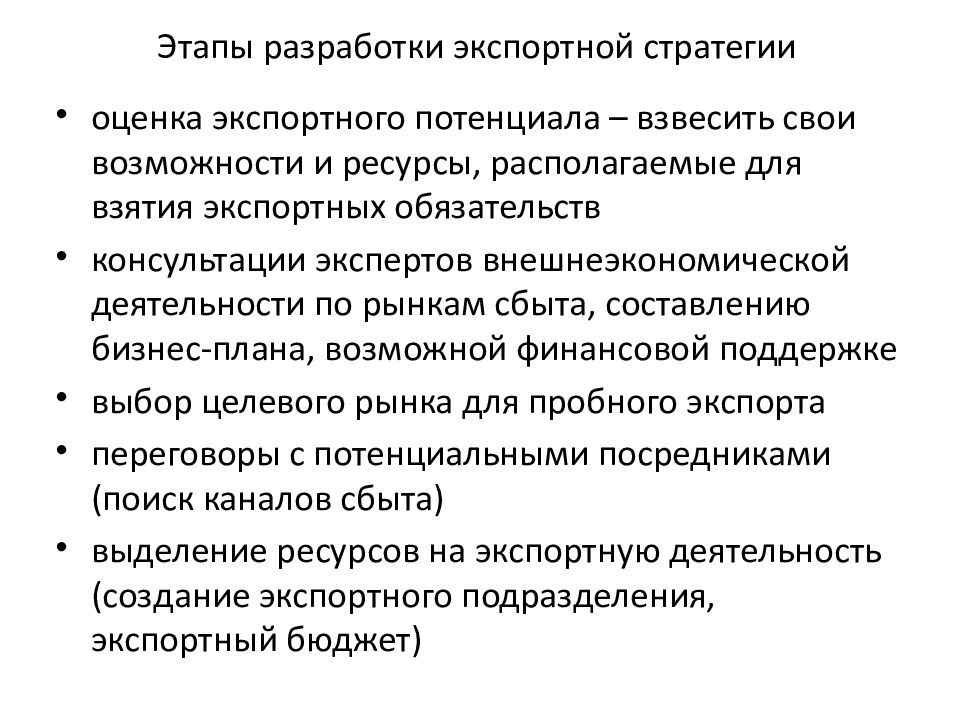 Этапы разработки экспортной стратегии

• оценка экспортного потенциала – взвесить свои возможности и ресурсы, располагаемые для взятия экспортных обязательств
• консультации экспертов внешнеэкономической деятельности по рынкам сбыта, составлению бизнес-плана, возможной финансовой поддержке
• выбор целевого рынка для пробного экспорта
• переговоры с потенциальными посредниками (поиск каналов сбыта)
• выделение ресурсов на экспортную деятельность (создание экспортного подразделения, экспортный бюджет)